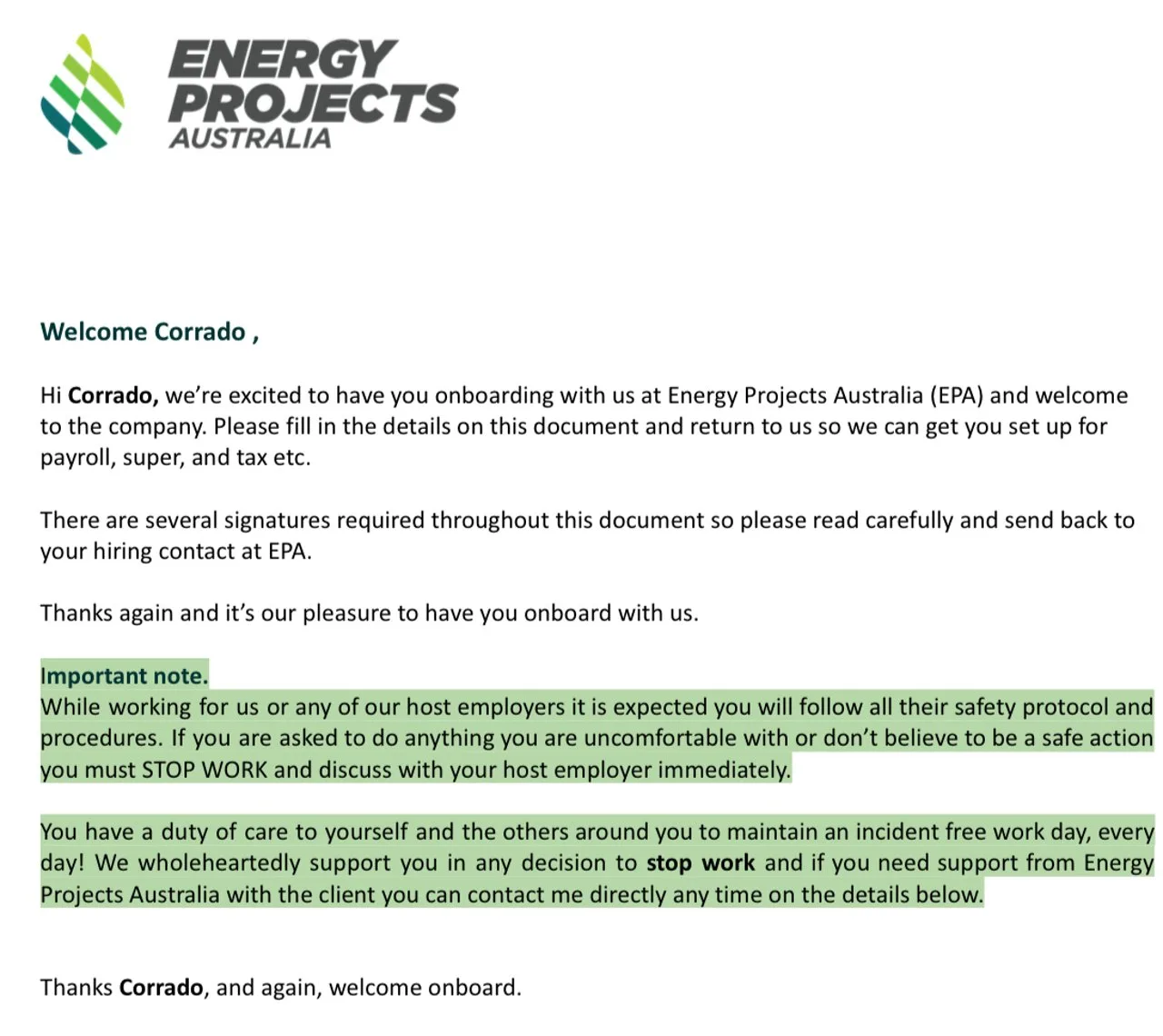 ENERGY PROJECTS AUSTRALIA

Welcome Corrado ,

Hi Corrado, we're excited to have you onboarding with us at Energy Projects Australia (EPA) and welcome to the company. Please fill in the details on this document and return to us so we can get you set up for payroll, super, and tax etc.

There are several signatures required throughout this document so please read carefully and send back to your hiring contact at EPA.

Thanks again and it's our pleasure to have you onboard with us.

Important note.
While working for us or any of our host employers it is expected you will follow all their safety protocol and procedures. If you are asked to do anything you are uncomfortable with or don't believe to be a safe action you must STOP WORK and discuss with your host employer immediately.

You have a duty of care to yourself and the others around you to maintain an incident free work day, every day! We wholeheartedly support you in any decision to stop work and if you need support from Energy Projects Australia with the client you can contact me directly any time on the details below.

Thanks Corrado, and again, welcome onboard.